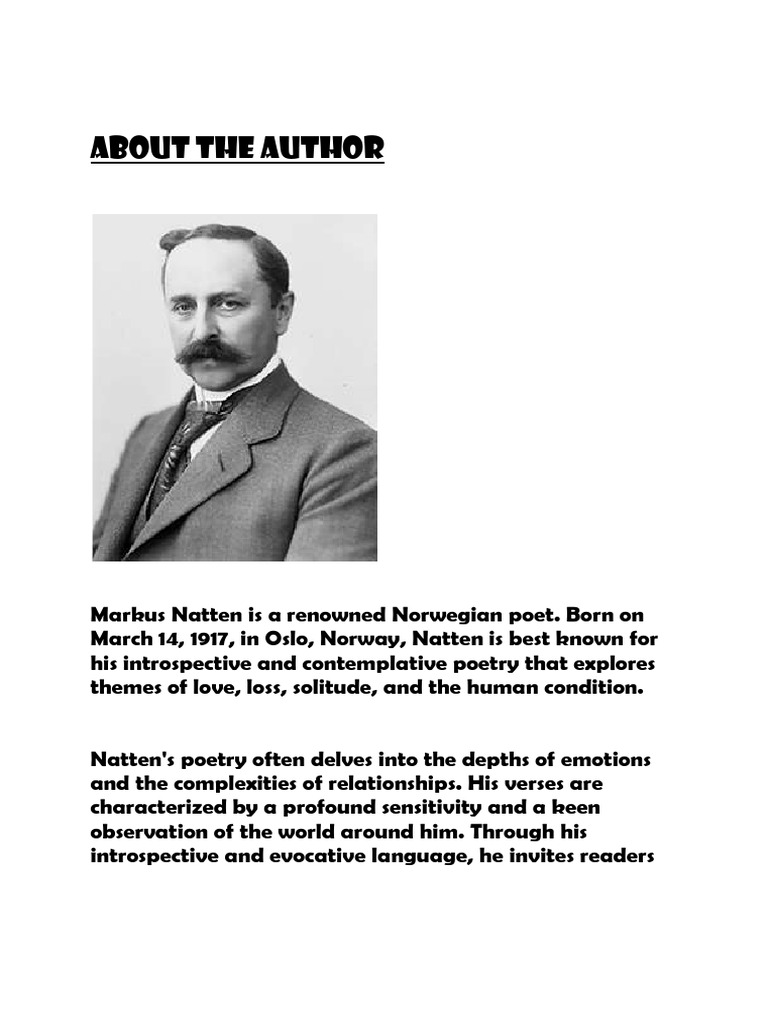 ABOUT THE AUTHOR

Markus Natten is a renowned Norwegian poet. Born on March 14, 1917, in Oslo, Norway, Natten is best known for his introspective and contemplative poetry that explores themes of love, loss, solitude, and the human condition.

Natten's poetry often delves into the depths of emotions and the complexities of relationships. His verses are characterized by a profound sensitivity and a keen observation of the world around him. Through his introspective and evocative language, he invites readers